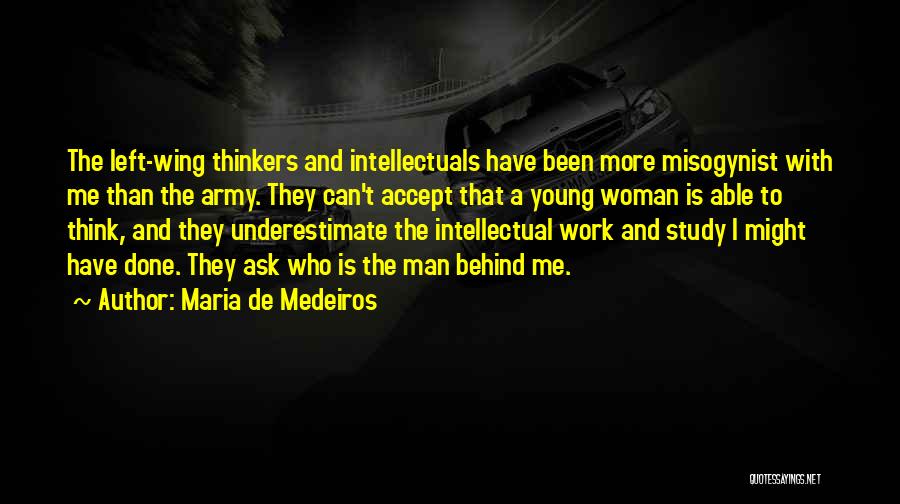 The left-wing thinkers and intellectuals have been more misogynist with me than the army. They can't accept that a young woman is able to think, and they underestimate the intellectual work and study I might have done. They ask who is the man behind me.

~ Author: Maria de Medeiros

QUOTESSAYINGS.NET